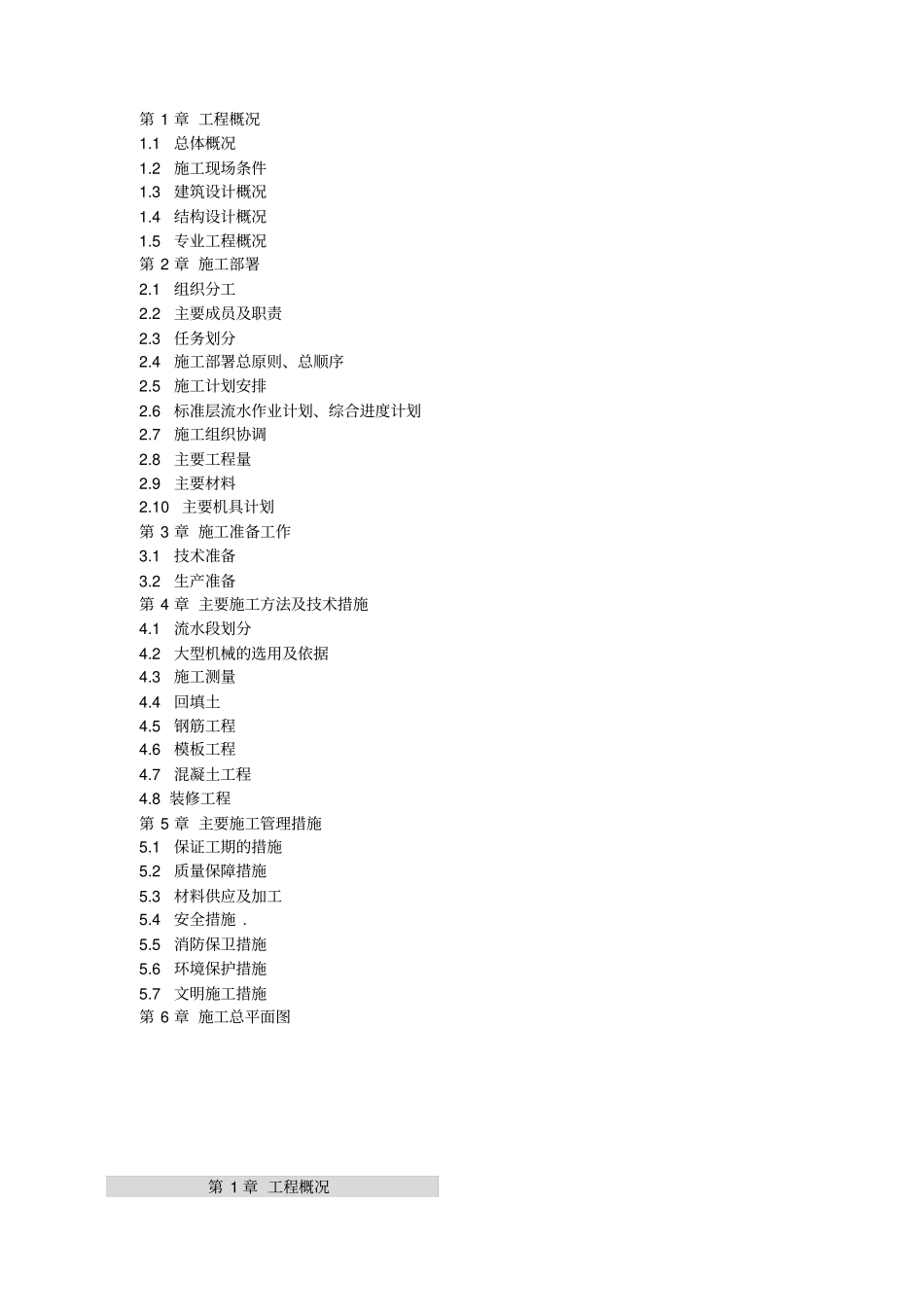 第 1 章 工程概况
1.1 总体概况
1.2 施工现场条件
1.3 建筑设计概况
1.4 结构设计概况
1.5 专业工程概况
第 2 章 施工部署
2.1 组织分工
2.2 主要成员及职责
2.3 任务划分
2.4 施工部署总原则、总顺序
2.5 施工计划安排
2.6 标准层流水作业计划、综合进度计划
2.7 施工组织协调
2.8 主要工程量
2.9 主要材料
2.10 主要机具计划
第 3 章 施工准备工作
3.1 技术准备
3.2 生产准备
第 4 章 主要施工方法及技术措施
4.1 流水段划分
4.2 大型机械的选用及依据
4.3 施工测量
4.4 回填土
4.5 钢筋工程
4.6 模板工程
4.7 混凝土工程
4.8 装修工程
第 5 章 主要施工管理措施
5.1 保证工期的措施
5.2 质量保障措施
5.3 材料供应及加工
5.4 安全措施 .
5.5 消防保卫措施
5.6 环境保护措施
5.7 文明施工措施
第 6 章 施工总平面图

第 1 章 工程概况